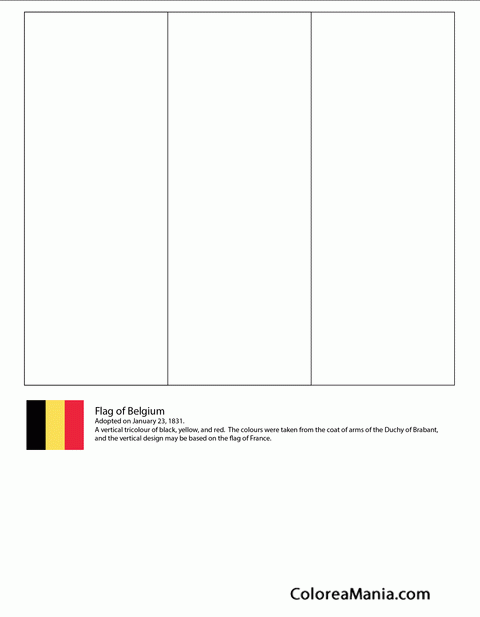 Flag of Belgium
Adopted on January 23, 1831.
A vertical tricolour of black, yellow, and red. The colours were taken from the coat of arms of the Duchy of Brabant, and the vertical design may be based on the flag of France.

ColoreaMania.com